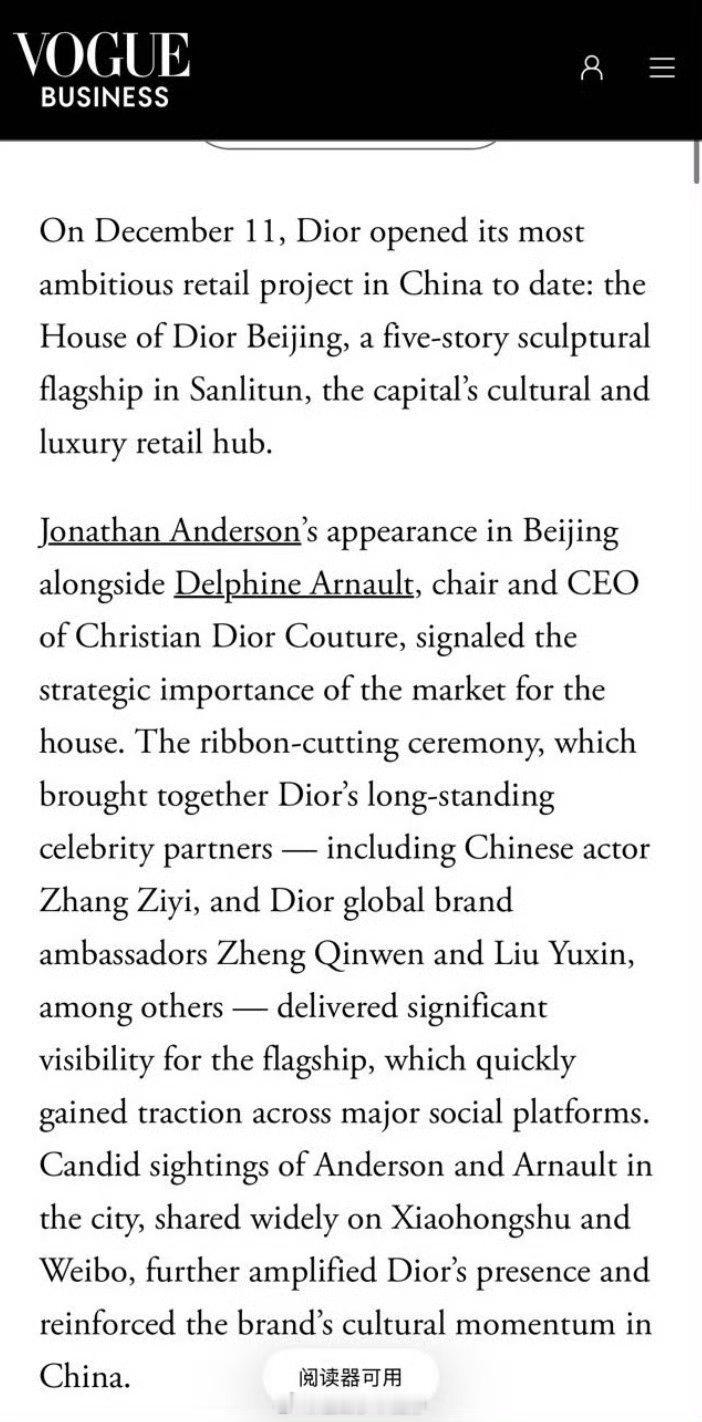 VOGUE
BUSINESS

On December 11, Dior opened its most ambitious retail project in China to date: the House of Dior Beijing, a five-story sculptural flagship in Sanlitun, the capital's cultural and luxury retail hub.

Jonathan Anderson's appearance in Beijing alongside Delphine Arnault, chair and CEO of Christian Dior Couture, signaled the strategic importance of the market for the house. The ribbon-cutting ceremony, which brought together Dior's long-standing celebrity partners — including Chinese actor Zhang Ziyi, and Dior global brand ambassadors Zheng Qinwen and Liu Yuxin, among others — delivered significant visibility for the flagship, which quickly gained traction across major social platforms. Candid sightings of Anderson and Arnault in the city, shared widely on Xiaohongshu and Weibo, further amplified Dior's presence and reinforced the brand's cultural momentum in China.

阅读器可用